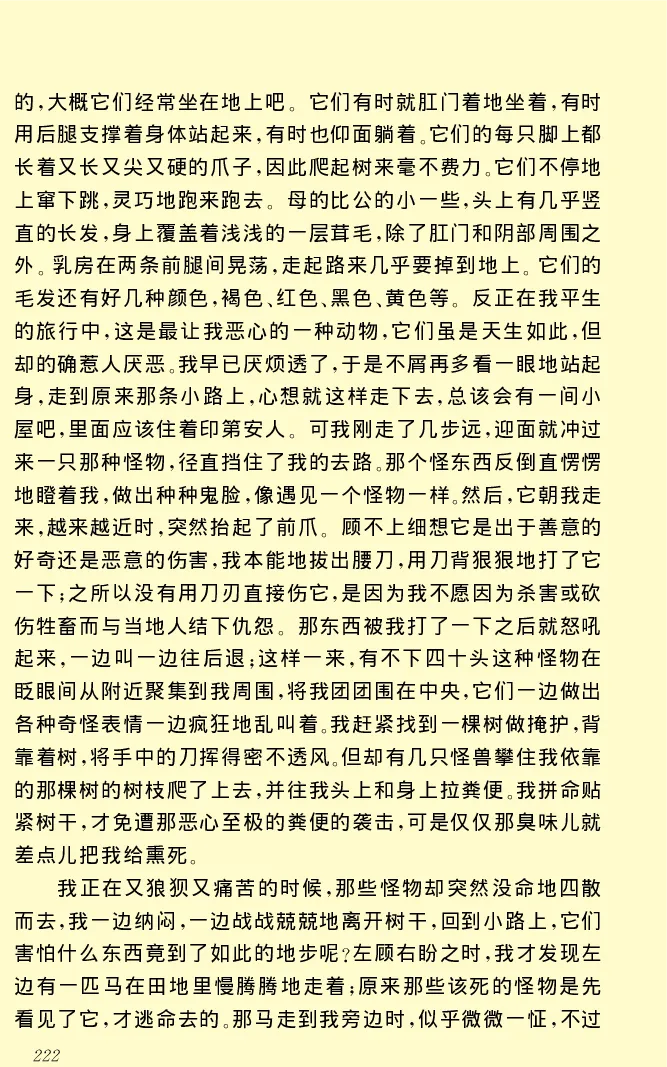 的，大概它们经常坐在地上吧。它们有时就肛门着地坐着，有时用后腿支撑着身体站起来，有时也仰面躺着。它们的每只脚上都长着又长又尖又硬的爪子，因此爬起树来毫不费力。它们不停地上窜下跳，灵巧地跑来跑去。母的比公的小一些，头上有几乎竖直的长发，身上覆盖着浅浅的一层茸毛，除了肛门和阴部周围之外。乳房在两条前腿间晃荡，走起路来几乎要掉到地上。它们的毛发还有好几种颜色，褐色、红色、黑色、黄色等。反正在我平生的旅行中，这是最让我恶心的一种动物，它们虽是天生如此，但却的确惹人厌恶。我早已厌烦透了，于是不屑再多看一眼地站起身，走到原来那条小路上，心想就这样走下去，总该会有一间小屋吧，里面应该住着印第安人。可我刚走了几步远，迎面就冲过来一只那种怪物，径直挡住了我的去路。那个怪东西反倒直愣愣地瞪着我，做出种种鬼脸，像遇见一个怪物一样。然后，它朝我走来，越来越近时，突然抬起了前爪。顾不上细想它是出于善意的好奇还是恶意的伤害，我本能地拔出腰刀，用刀背狠狠地打了它一下；之所以没有用刀刃直接伤它，是因为我不愿因为杀害或砍伤牲畜而与当地人结下仇怨。那东西被我打了一下之后就怒吼起来，一边叫一边往后退；这样一来，有不下四十头这种怪物在眨眼间从附近聚集到我周围，将我团团围在中央，它们一边做出各种奇怪表情一边疯狂地乱叫着。我赶紧找到一棵树做掩护，背靠着树，将手中的刀挥得密不透风。但却有几只怪兽攀住我依靠的那棵树的树枝爬了上去，并往我头上和身上拉粪便。我拼命贴紧树干，才免遭那恶心至极的粪便的袭击，可是仅仅那臭味儿就差点儿把我给熏死。

我正在又狼狈又痛苦的时候，那些怪物却突然没命地四散而去，我一边纳闷，一边战战兢兢地离开树干，回到小路上，它们害怕什么东西竟到了如此的地步呢？左顾右盼之时，我才发现左边有一匹马在田地里慢腾腾地走着；原来那些该死的怪物是先看见了它，才逃命去的。那马走到我旁边时，似乎微微一怔，不过

222